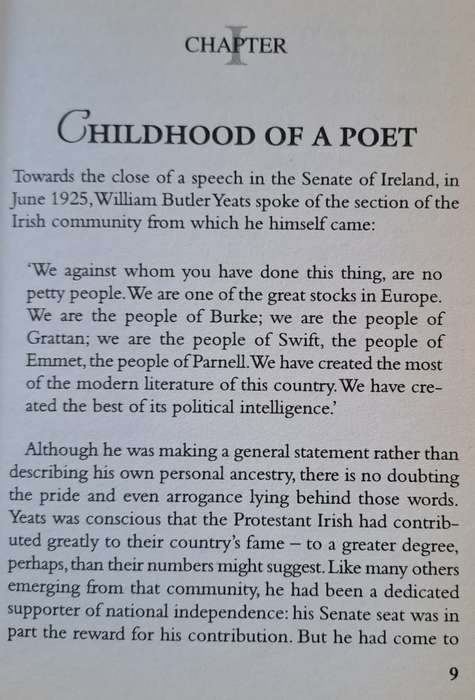 CHAPTER I

CHILDHOOD OF A POET

Towards the close of a speech in the Senate of Ireland, in June 1925, William Butler Yeats spoke of the section of the Irish community from which he himself came:

'We against whom you have done this thing, are no petty people. We are one of the great stocks in Europe. We are the people of Burke; we are the people of Grattan; we are the people of Swift, the people of Emmet, the people of Parnell. We have created the most of the modern literature of this country. We have created the best of its political intelligence.'

Although he was making a general statement rather than describing his own personal ancestry, there is no doubting the pride and even arrogance lying behind those words. Yeats was conscious that the Protestant Irish had contributed greatly to their country's fame – to a greater degree, perhaps, than their numbers might suggest. Like many others emerging from that community, he had been a dedicated supporter of national independence: his Senate seat was in part the reward for his contribution. But he had come to

9